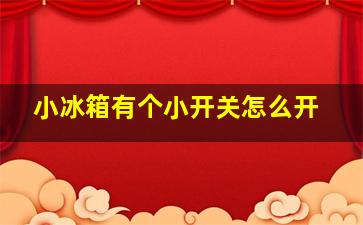 小冰箱有个小开关怎么开